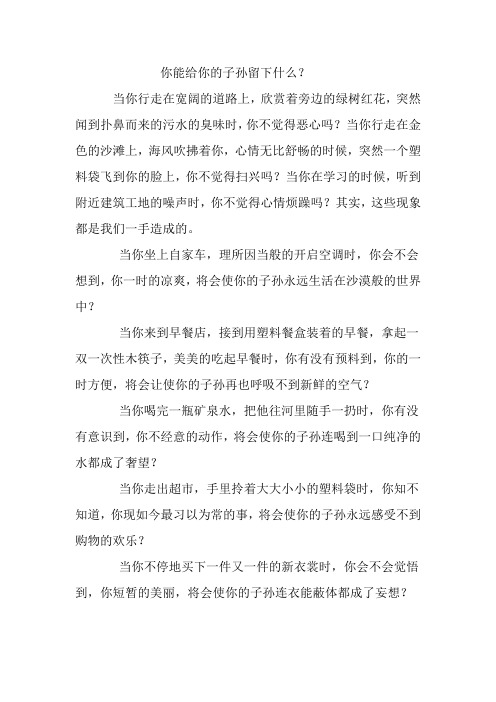 你能给你的子孙留下什么？

当你行走在宽阔的道路上，欣赏着旁边的绿树红花，突然闻到扑鼻而来的污水的臭味时，你不觉得恶心吗？当你行走在金色的沙滩上，海风吹拂着你，心情无比舒畅的时候，突然一个塑料袋飞到你的脸上，你不觉得扫兴吗？当你在学习的时候，听到附近建筑工地的噪声时，你不觉得心情烦躁吗？其实，这些现象都是我们一手造成的。

当你坐上自家车，理所因当般的开启空调时，你会不会想到，你一时的凉爽，将会使你的子孙永远生活在沙漠般的世界中？

当你来到早餐店，接到用塑料餐盒装着的早餐，拿起一双一次性木筷子，美美的吃起早餐时，你有没有预料到，你的一时方便，将会让使你的子孙再也呼吸不到新鲜的空气？

当你喝完一瓶矿泉水，把他往河里随手一扔时，你有没有意识到，你不经意的动作，将会使你的子孙连喝到一口纯净的水都成了奢望？

当你走出超市，手里拎着大大小小的塑料袋时，你知不知道，你现如今最习以为常的事，将会使你的子孙永远感受不到购物的欢乐？

当你不停地买下一件又一件的新衣裳时，你会不会觉悟到，你短暂的美丽，将会使你的子孙连衣能蔽体都成了妄想？